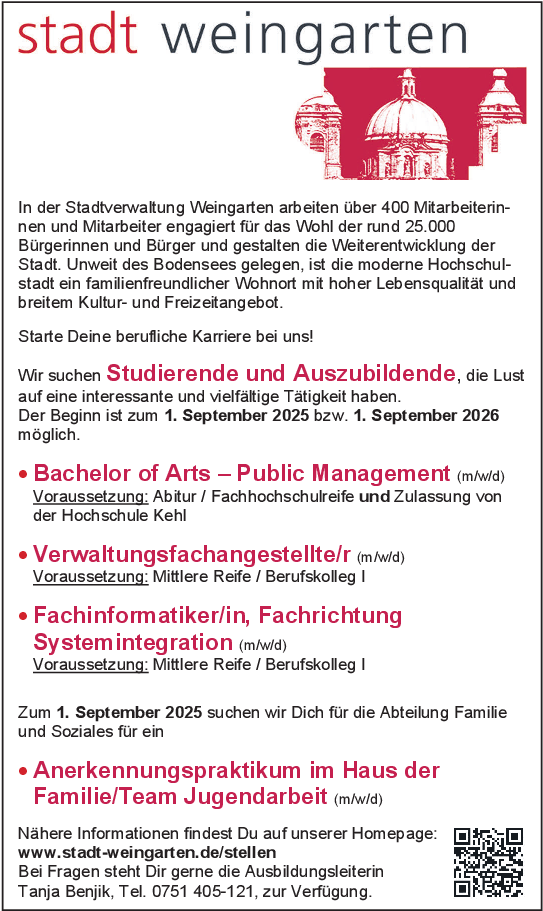 stadt weingarten

In der Stadtverwaltung Weingarten arbeiten über 400 Mitarbeiterinnen und Mitarbeiter engagiert für das Wohl der rund 25.000 Bürgerinnen und Bürger und gestalten die Weiterentwicklung der Stadt. Unweit des Bodensees gelegen, ist die moderne Hochschulstadt ein familienfreundlicher Wohnort mit hoher Lebensqualität und breitem Kultur- und Freizeitangebot.

Starte Deine berufliche Karriere bei uns!

Wir suchen Studierende und Auszubildende, die Lust auf eine interessante und vielfältige Tätigkeit haben.
Der Beginn ist zum 1. September 2025 bzw. 1. September 2026 möglich.

• Bachelor of Arts – Public Management (m/w/d)
Voraussetzung: Abitur / Fachhochschulreife und Zulassung von der Hochschule Kehl

• Verwaltungsfachangestellte/r (m/w/d)
Voraussetzung: Mittlere Reife / Berufskolleg I

• Fachinformatiker/in, Fachrichtung Systemintegration (m/w/d)
Voraussetzung: Mittlere Reife / Berufskolleg I

Zum 1. September 2025 suchen wir Dich für die Abteilung Familie und Soziales für ein

• Anerkennungspraktikum im Haus der Familie/Team Jugendarbeit (m/w/d)

Nähere Informationen findest Du auf unserer Homepage:
www.stadt-weingarten.de/stellen
Bei Fragen steht Dir gerne die Ausbildungsleiterin Tanja Benjik, Tel. 0751 405-121, zur Verfügung.